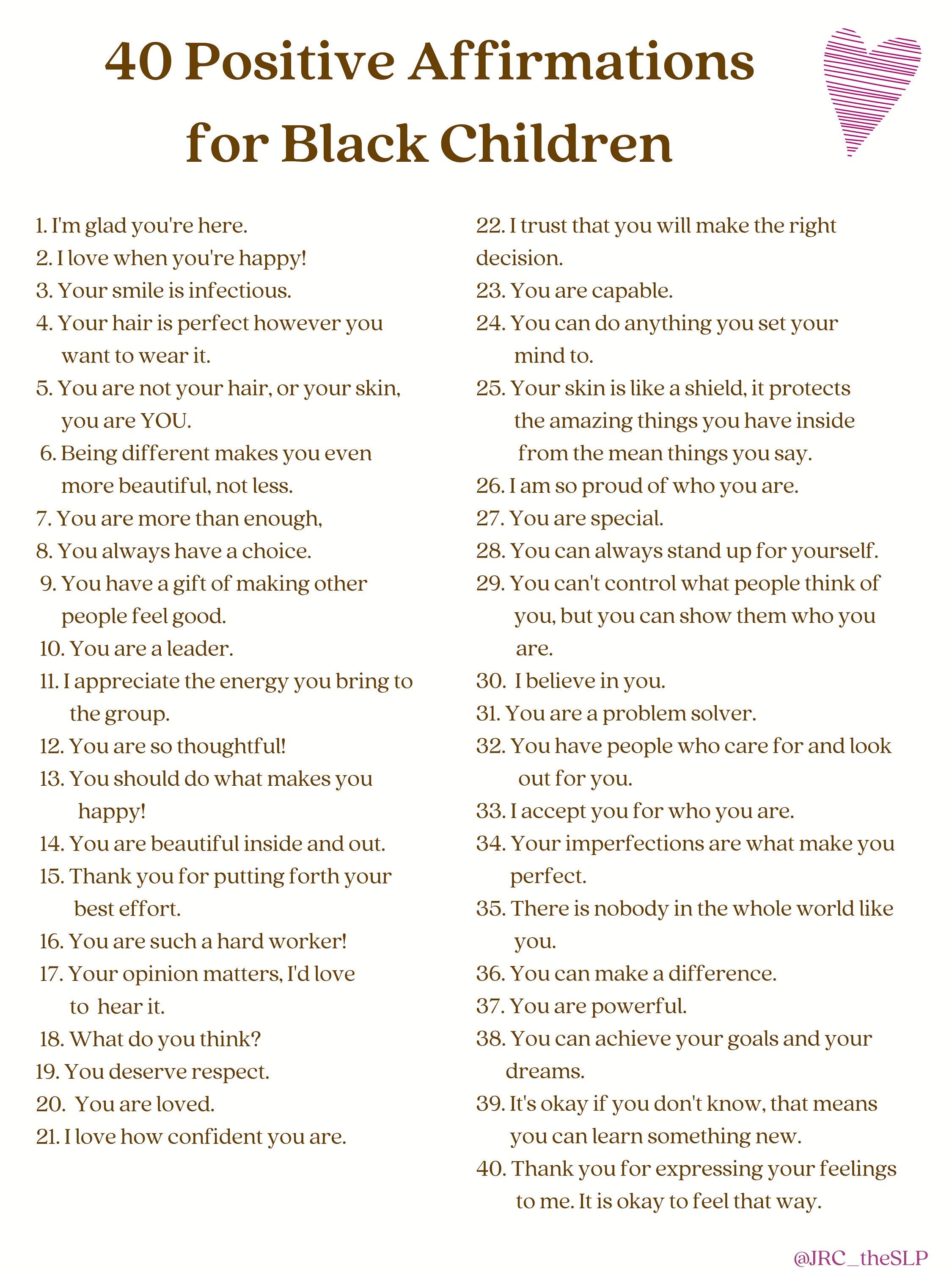 40 Positive Affirmations for Black Children

1. I'm glad you're here.
2. I love when you're happy!
3. Your smile is infectious.
4. Your hair is perfect however you want to wear it.
5. You are not your hair, or your skin, you are YOU.
6. Being different makes you even more beautiful, not less.
7. You are more than enough,
8. You always have a choice.
9. You have a gift of making other people feel good.
10. You are a leader.
11. I appreciate the energy you bring to the group.
12. You are so thoughtful!
13. You should do what makes you happy!
14. You are beautiful inside and out.
15. Thank you for putting forth your best effort.
16. You are such a hard worker!
17. Your opinion matters, I'd love to hear it.
18. What do you think?
19. You deserve respect.
20. You are loved.
21. I love how confident you are.

22. I trust that you will make the right decision.
23. You are capable.
24. You can do anything you set your mind to.
25. Your skin is like a shield, it protects the amazing things you have inside from the mean things you say.
26. I am so proud of who you are.
27. You are special.
28. You can always stand up for yourself.
29. You can't control what people think of you, but you can show them who you are.
30. I believe in you.
31. You are a problem solver.
32. You have people who care for and look out for you.
33. I accept you for who you are.
34. Your imperfections are what make you perfect.
35. There is nobody in the whole world like you.
36. You can make a difference.
37. You are powerful.
38. You can achieve your goals and your dreams.
39. It's okay if you don't know, that means you can learn something new.
40. Thank you for expressing your feelings to me. It is okay to feel that way.

@JRC_theSLP